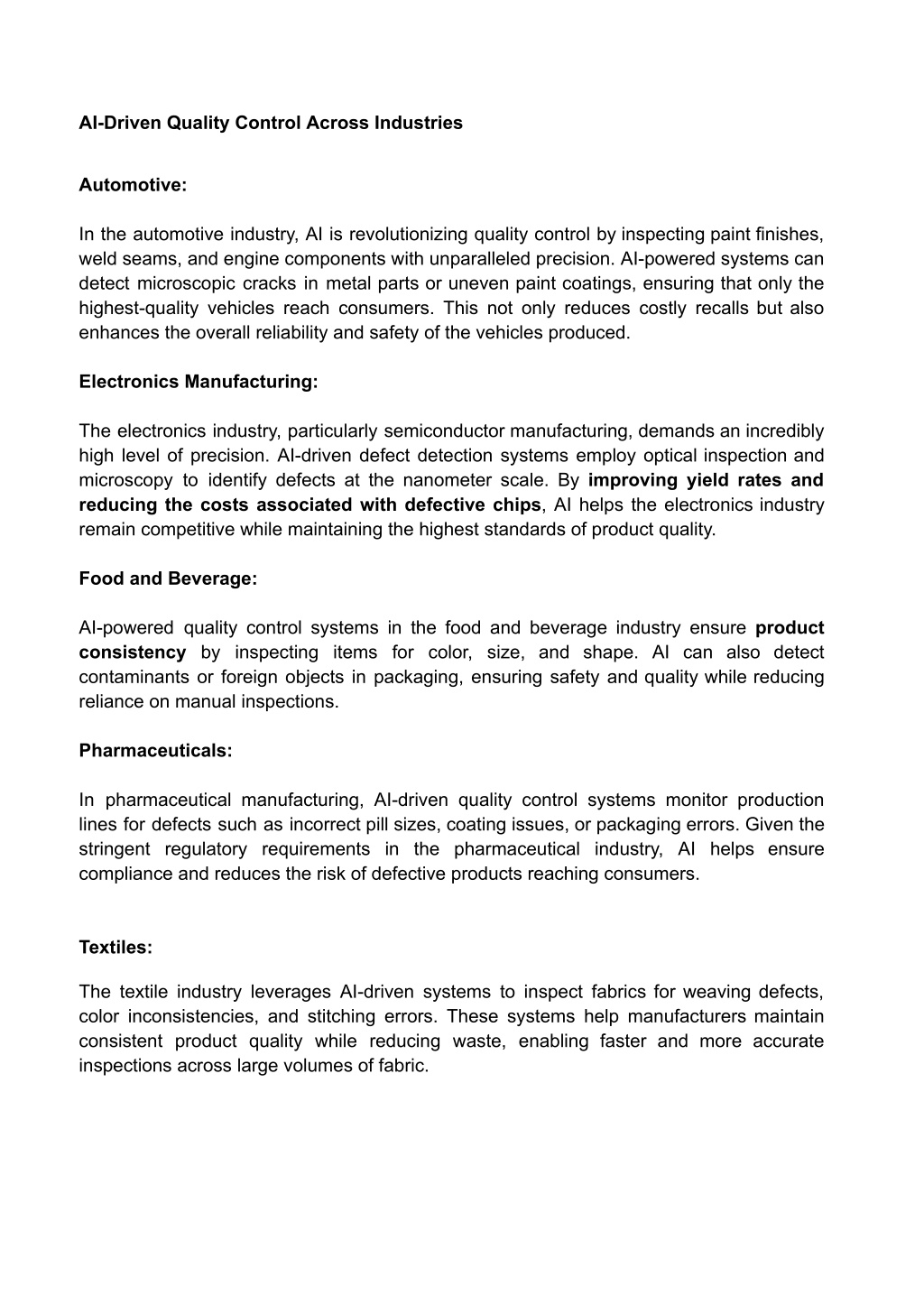 AI-Driven Quality Control Across Industries

Automotive:

In the automotive industry, AI is revolutionizing quality control by inspecting paint finishes, weld seams, and engine components with unparalleled precision. AI-powered systems can detect microscopic cracks in metal parts or uneven paint coatings, ensuring that only the highest-quality vehicles reach consumers. This not only reduces costly recalls but also enhances the overall reliability and safety of the vehicles produced.

Electronics Manufacturing:

The electronics industry, particularly semiconductor manufacturing, demands an incredibly high level of precision. AI-driven defect detection systems employ optical inspection and microscopy to identify defects at the nanometer scale. By improving yield rates and reducing the costs associated with defective chips, AI helps the electronics industry remain competitive while maintaining the highest standards of product quality.

Food and Beverage:

AI-powered quality control systems in the food and beverage industry ensure product consistency by inspecting items for color, size, and shape. AI can also detect contaminants or foreign objects in packaging, ensuring safety and quality while reducing reliance on manual inspections.

Pharmaceuticals:

In pharmaceutical manufacturing, AI-driven quality control systems monitor production lines for defects such as incorrect pill sizes, coating issues, or packaging errors. Given the stringent regulatory requirements in the pharmaceutical industry, AI helps ensure compliance and reduces the risk of defective products reaching consumers.

Textiles:

The textile industry leverages AI-driven systems to inspect fabrics for weaving defects, color inconsistencies, and stitching errors. These systems help manufacturers maintain consistent product quality while reducing waste, enabling faster and more accurate inspections across large volumes of fabric.